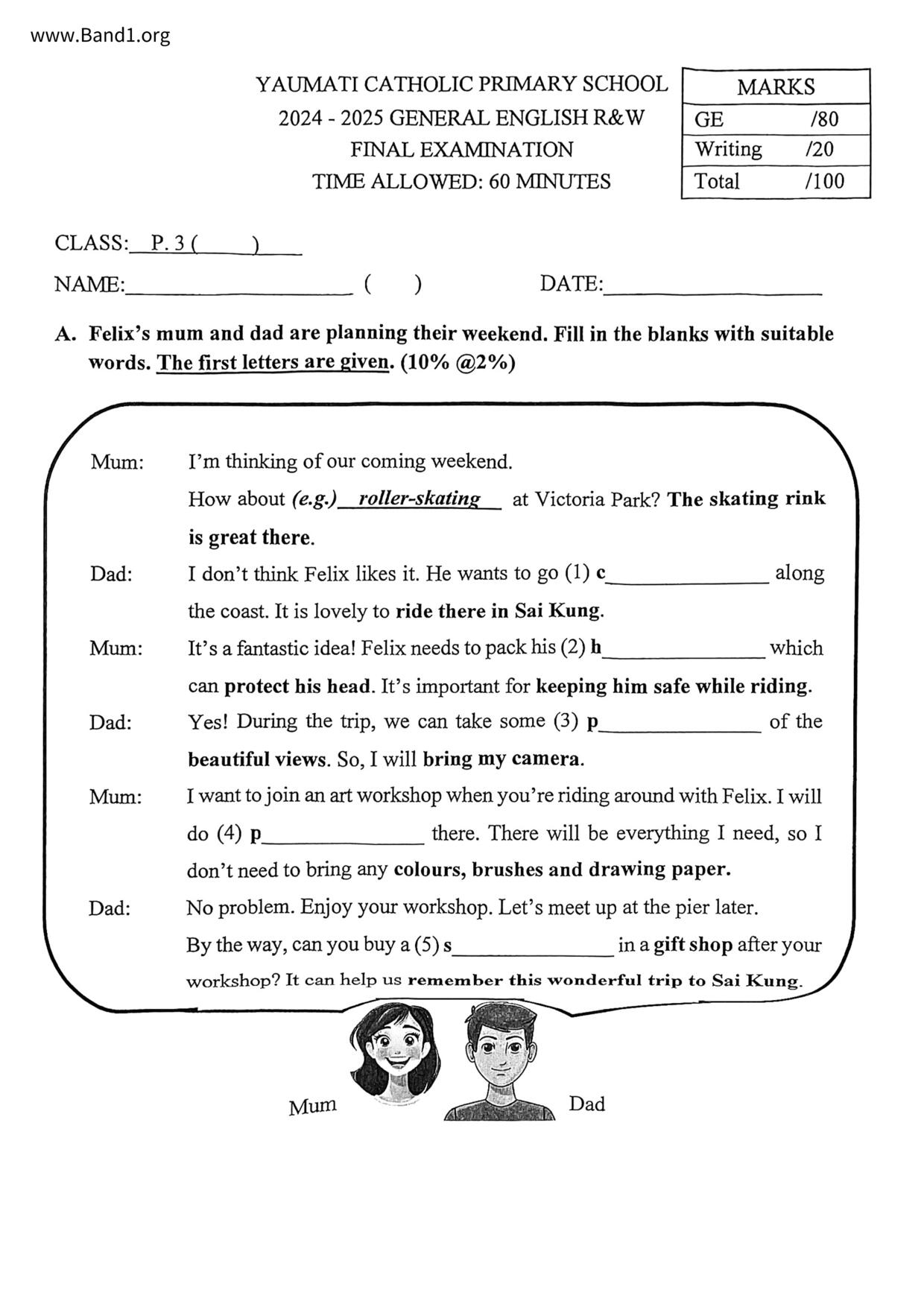 www.Band1.org

YAUMATI CATHOLIC PRIMARY SCHOOL
2024 - 2025 GENERAL ENGLISH R&W
FINAL EXAMINATION
TIME ALLOWED: 60 MINUTES

| MARKS | |
|---|---|
| GE | /80 |
| Writing | /20 |
| Total | /100 |

CLASS: P. 3 ( )

NAME:____________________ ( ) DATE:____________________

A. Felix's mum and dad are planning their weekend. Fill in the blanks with suitable words. The first letters are given. (10% @2%)

Mum: I'm thinking of our coming weekend.
How about (e.g.) roller-skating at Victoria Park? The skating rink is great there.

Dad: I don't think Felix likes it. He wants to go (1) c______________ along the coast. It is lovely to ride there in Sai Kung.

Mum: It's a fantastic idea! Felix needs to pack his (2) h______________ which can protect his head. It's important for keeping him safe while riding.

Dad: Yes! During the trip, we can take some (3) p______________ of the beautiful views. So, I will bring my camera.

Mum: I want to join an art workshop when you're riding around with Felix. I will do (4) p______________ there. There will be everything I need, so I don't need to bring any colours, brushes and drawing paper.

Dad: No problem. Enjoy your workshop. Let's meet up at the pier later.
By the way, can you buy a (5) s______________ in a gift shop after your workshop? It can help us remember this wonderful trip to Sai Kung.

Mum Dad